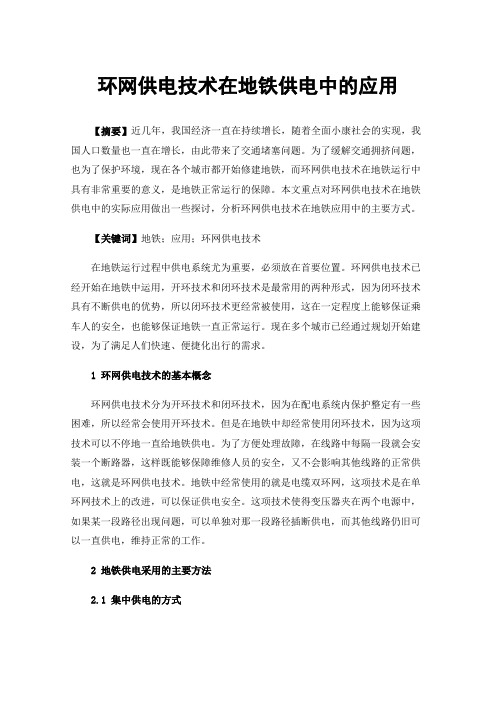 环网供电技术在地铁供电中的应用

【摘要】近几年，我国经济一直在持续增长，随着全面小康社会的实现，我国人口数量也一直在增长，由此带来了交通堵塞问题。为了缓解交通拥挤问题，也为了保护环境，现在各个城市都开始修建地铁，而环网供电技术在地铁运行中具有非常重要的意义，是地铁正常运行的保障。本文重点对环网供电技术在地铁供电中的实际应用做出一些探讨，分析环网供电技术在地铁应用中的主要方式。

【关键词】地铁；应用；环网供电技术

在地铁运行过程中供电系统尤为重要，必须放在首要位置。环网供电技术已经开始在地铁中运用，开环技术和闭环技术是最常用的两种形式，因为闭环技术具有不断供电的优势，所以闭环技术更经常被使用，这在一定程度上能够保证乘车人的安全，也能够保证地铁一直正常运行。现在多个城市已经通过规划开始建设，为了满足人们快速、便捷化出行的需求。

1 环网供电技术的基本概念

环网供电技术分为开环技术和闭环技术，因为在配电系统内保护整定有一些困难，所以经常会使用开环技术。但是在地铁中却经常使用闭环技术，因为这项技术可以不停地一直给地铁供电。为了方便处理故障，在线路中每隔一段就会安装一个断路器，这样既能够保障维修人员的安全，又不会影响其他线路的正常供电，这就是环网供电技术。地铁中经常使用的就是电缆双环网，这项技术是在单环网技术上的改进，可以保证供电安全。这项技术使得变压器夹在两个电源中，如果某一段路径出现问题，可以单独对那一段路径插断供电，而其他线路仍旧可以一直供电，维持正常的工作。

2 地铁供电采用的主要方法

2.1 集中供电的方式